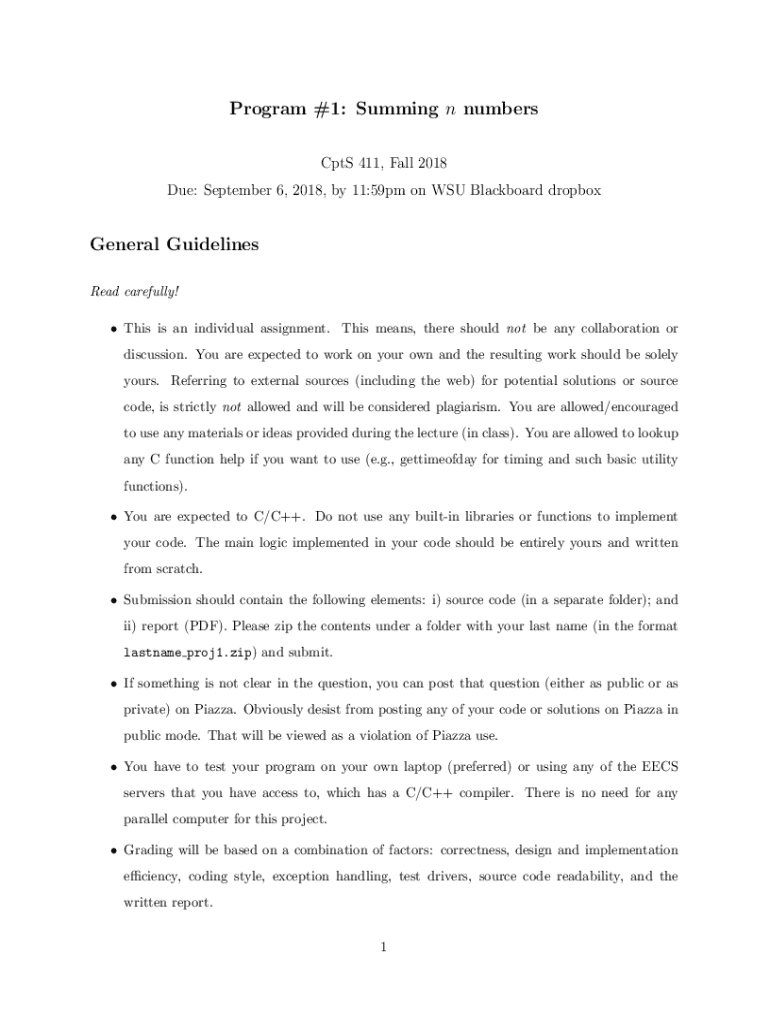 Program #1: Summing $n$ numbers

CptS 411, Fall 2018

Due: September 6, 2018, by 11:59pm on WSU Blackboard dropbox

General Guidelines

Read carefully!

• This is an individual assignment. This means, there should not be any collaboration or discussion. You are expected to work on your own and the resulting work should be solely yours. Referring to external sources (including the web) for potential solutions or source code, is strictly not allowed and will be considered plagiarism. You are allowed/encouraged to use any materials or ideas provided during the lecture (in class). You are allowed to lookup any C function help if you want to use (e.g., gettimeofday for timing and such basic utility functions).

• You are expected to C/C++. Do not use any built-in libraries or functions to implement your code. The main logic implemented in your code should be entirely yours and written from scratch.

• Submission should contain the following elements: i) source code (in a separate folder); and ii) report (PDF). Please zip the contents under a folder with your last name (in the format lastname_proj1.zip) and submit.

• If something is not clear in the question, you can post that question (either as public or as private) on Piazza. Obviously desist from posting any of your code or solutions on Piazza in public mode. That will be viewed as a violation of Piazza use.

• You have to test your program on your own laptop (preferred) or using any of the EECS servers that you have access to, which has a C/C++ compiler. There is no need for any parallel computer for this project.

• Grading will be based on a combination of factors: correctness, design and implementation efficiency, coding style, exception handling, test drivers, source code readability, and the written report.

1